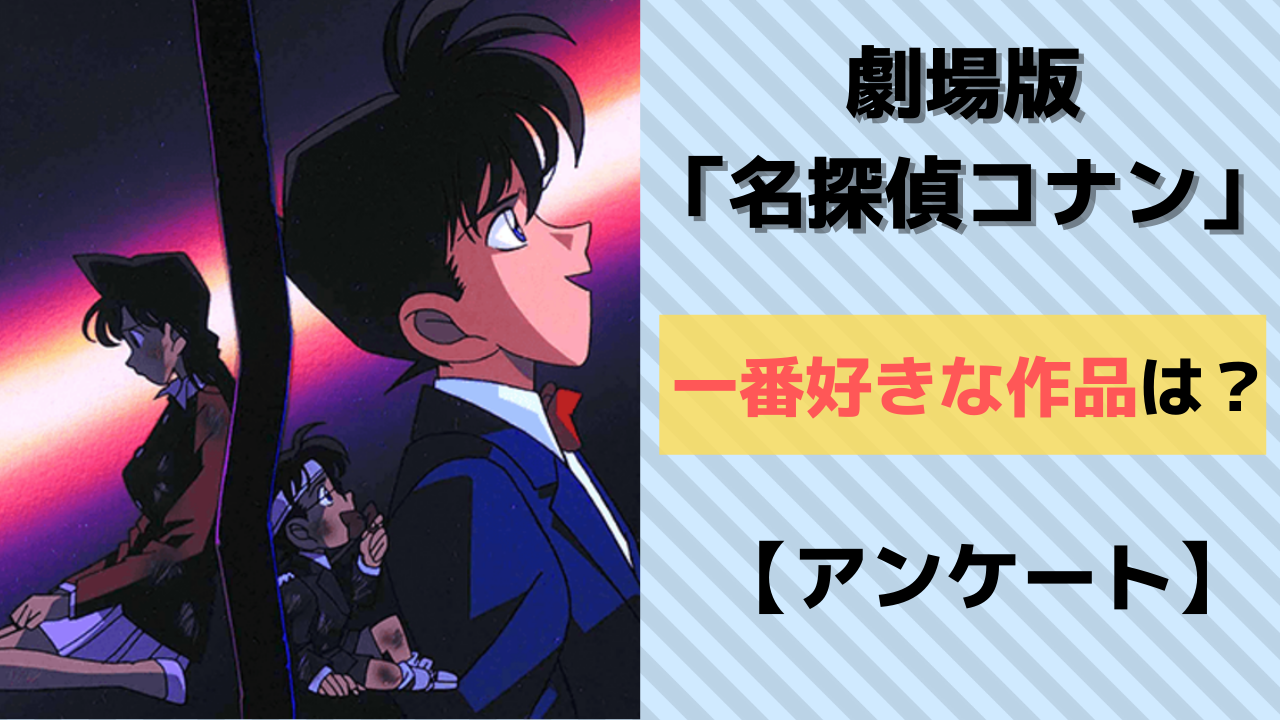 劇場版
「名探偵コナン」

一番好きな作品は？

【アンケート】